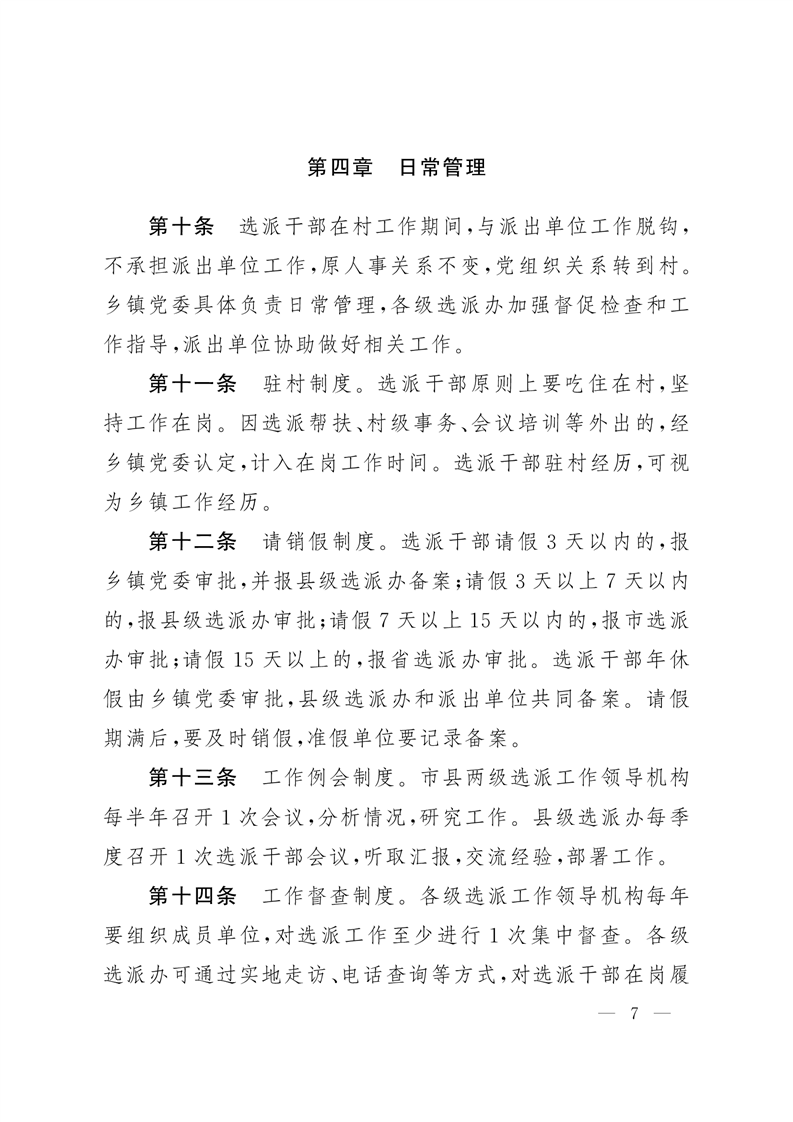 第四章 日常管理

第十条 选派干部在村工作期间，与派出单位工作脱钩，不承担派出单位工作，原人事关系不变，党组织关系转到村。乡镇党委具体负责日常管理，各级选派办加强督促检查和工作指导，派出单位协助做好相关工作。

第十一条 驻村制度。选派干部原则上要吃住在村，坚持工作在岗。因选派帮扶、村级事务、会议培训等外出的，经乡镇党委认定，计入在岗工作时间。选派干部驻村经历，可视为乡镇工作经历。

第十二条 请销假制度。选派干部请假3天以内的，报乡镇党委审批，并报县级选派办备案；请假3天以上7天以内的，报县级选派办审批；请假7天以上15天以内的，报市选派办审批；请假15天以上的，报省选派办审批。选派干部年休假由乡镇党委审批，县级选派办和派出单位共同备案。请假期满后，要及时销假，准假单位要记录备案。

第十三条 工作例会制度。市县两级选派工作领导机构每半年召开1次会议，分析情况，研究工作。县级选派办每季度召开1次选派干部会议，听取汇报，交流经验，部署工作。

第十四条 工作督查制度。各级选派工作领导机构每年要组织成员单位，对选派工作至少进行1次集中督查。各级选派办可通过实地走访、电话查询等方式，对选派干部在岗履

— 7 —